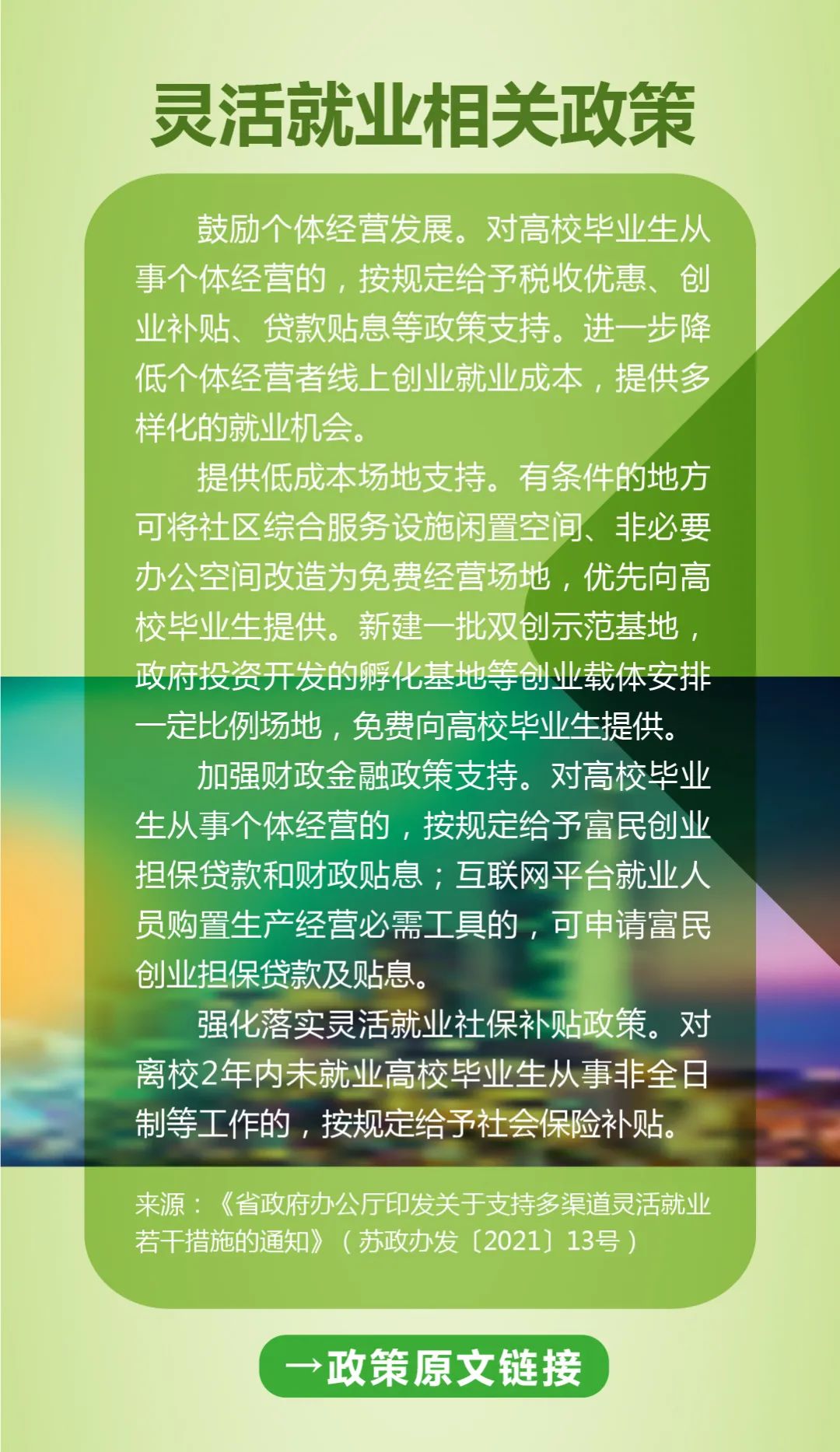 灵活就业相关政策

鼓励个体经营发展。对高校毕业生从事个体经营的，按规定给予税收优惠、创业补贴、贷款贴息等政策支持。进一步降低个体经营者线上创业就业成本，提供多样化的就业机会。

提供低成本场地支持。有条件的地方可将社区综合服务设施闲置空间、非必要办公空间改造为免费经营场地，优先向高校毕业生提供。新建一批双创示范基地，政府投资开发的孵化基地等创业载体安排一定比例场地，免费向高校毕业生提供。

加强财政金融政策支持。对高校毕业生从事个体经营的，按规定给予富民创业担保贷款和财政贴息；互联网平台就业人员购置生产经营必需工具的，可申请富民创业担保贷款及贴息。

强化落实灵活就业社保补贴政策。对离校2年内未就业高校毕业生从事非全日制等工作的，按规定给予社会保险补贴。

来源：《省政府办公厅印发关于支持多渠道灵活就业若干措施的通知》（苏政办发〔2021〕13号）

→政策原文链接